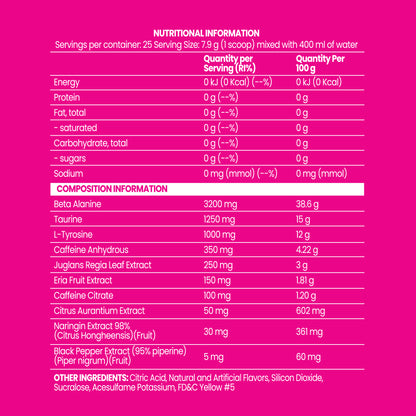 NUTRITIONAL INFORMATION
Servings per container: 25 Serving Size: 7.9 g (1 scoop) mixed with 400 ml of water

| | Quantity per Serving (RI%) | Quantity Per 100 g |
|---|---|---|
| Energy | 0 kJ (0 Kcal) (--%) | 0 kJ (0 Kcal) |
| Protein | 0 g (--%) | 0 g |
| Fat, total | 0 g (--%) | 0 g |
| - saturated | 0 g (--%) | 0 g |
| Carbohydrate, total | 0 g (--%) | 0 g |
| - sugars | 0 g (--%) | 0 g |
| Sodium | 0 mg (mmol) (--%) | 0 mg (mmol) |
| COMPOSITION INFORMATION | | |
| Beta Alanine | 3200 mg | 38.6 g |
| Taurine | 1250 mg | 15 g |
| L-Tyrosine | 1000 mg | 12 g |
| Caffeine Anhydrous | 350 mg | 4.22 g |
| Juglans Regia Leaf Extract | 250 mg | 3 g |
| Eria Fruit Extract | 150 mg | 1.81 g |
| Caffeine Citrate | 100 mg | 1.20 g |
| Citrus Aurantium Extract | 50 mg | 602 mg |
| Naringin Extract 98% (Citrus Hongheensis)(Fruit) | 30 mg | 361 mg |
| Black Pepper Extract (95% piperine) (Piper nigrum)(Fruit) | 5 mg | 60 mg |

OTHER INGREDIENTS: Citric Acid, Natural and Artificial Flavors, Silicon Dioxide, Sucralose, Acesulfame Potassium, FD&C Yellow #5